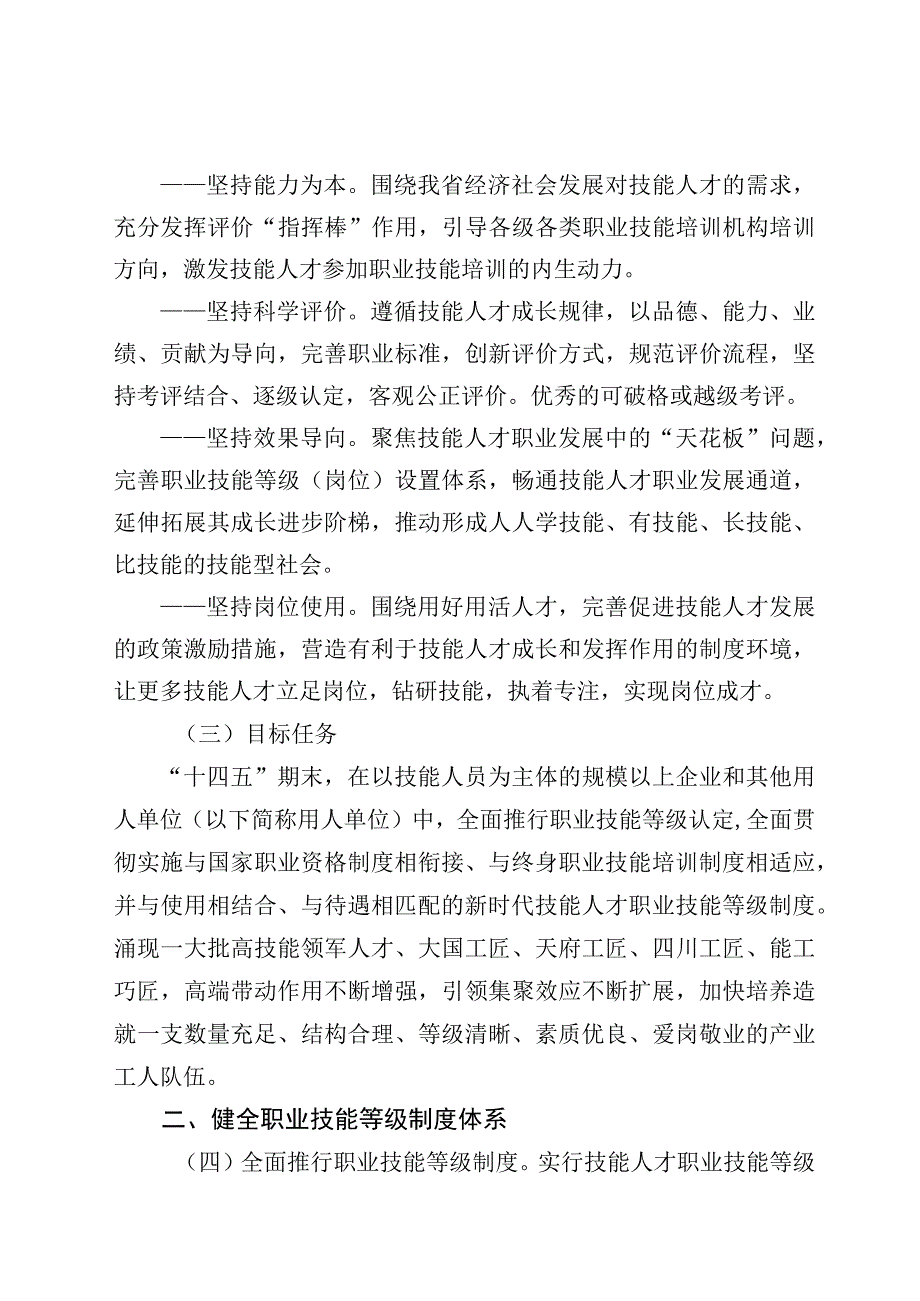 ——坚持能力为本。围绕我省经济社会发展对技能人才的需求，充分发挥评价“指挥棒”作用，引导各级各类职业技能培训机构培训方向，激发技能人才参加职业技能培训的内生动力。

——坚持科学评价。遵循技能人才成长规律，以品德、能力、业绩、贡献为导向，完善职业标准，创新评价方式，规范评价流程，坚持考评结合、逐级认定，客观公正评价。优秀的可破格或越级考评。

——坚持效果导向。聚焦技能人才职业发展中的“天花板”问题，完善职业技能等级（岗位）设置体系，畅通技能人才职业发展通道，延伸拓展其成长进步阶梯，推动形成人人学技能、有技能、长技能、比技能的技能型社会。

——坚持岗位使用。围绕用好用活人才，完善促进技能人才发展的政策激励措施，营造有利于技能人才成长和发挥作用的制度环境，让更多技能人才立足岗位，钻研技能，执着专注，实现岗位成才。

（三）目标任务

“十四五”期末，在以技能人员为主体的规模以上企业和其他用人单位（以下简称用人单位）中，全面推行职业技能等级认定,全面贯彻实施与国家职业资格制度相衔接、与终身职业技能培训制度相适应，并与使用相结合、与待遇相匹配的新时代技能人才职业技能等级制度。涌现一大批高技能领军人才、大国工匠、天府工匠、四川工匠、能工巧匠，高端带动作用不断增强，引领集聚效应不断扩展，加快培养造就一支数量充足、结构合理、等级清晰、素质优良、爱岗敬业的产业工人队伍。

二、健全职业技能等级制度体系

（四）全面推行职业技能等级制度。实行技能人才职业技能等级